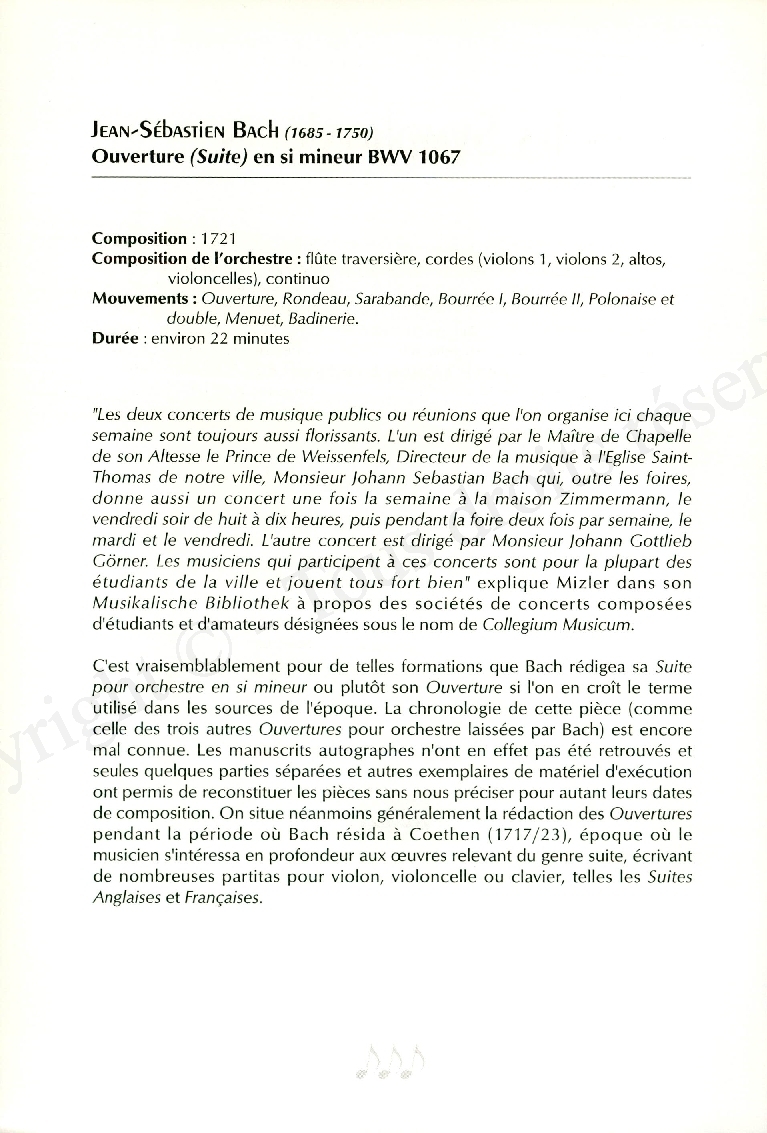 JEAN-SÉBASTIEN BACH (1685 - 1750)
Ouverture (Suite) en si mineur BWV 1067

Composition : 1721
Composition de l'orchestre : flûte traversière, cordes (violons 1, violons 2, altos, violoncelles), continuo
Mouvements : Ouverture, Rondeau, Sarabande, Bourrée I, Bourrée II, Polonaise et double, Menuet, Badinerie.
Durée : environ 22 minutes

"Les deux concerts de musique publics ou réunions que l'on organise ici chaque semaine sont toujours aussi florissants. L'un est dirigé par le Maître de Chapelle de son Altesse le Prince de Weissenfels, Directeur de la musique à l'Eglise Saint-Thomas de notre ville, Monsieur Johann Sebastian Bach qui, outre les foires, donne aussi un concert une fois la semaine à la maison Zimmermann, le vendredi soir de huit à dix heures, puis pendant la foire deux fois par semaine, le mardi et le vendredi. L'autre concert est dirigé par Monsieur Johann Gottlieb Görner. Les musiciens qui participent à ces concerts sont pour la plupart des étudiants de la ville et jouent tous fort bien" explique Mizler dans son Musikalische Bibliothek à propos des sociétés de concerts composées d'étudiants et d'amateurs désignées sous le nom de Collegium Musicum.

C'est vraisemblablement pour de telles formations que Bach rédigea sa Suite pour orchestre en si mineur ou plutôt son Ouverture si l'on en croît le terme utilisé dans les sources de l'époque. La chronologie de cette pièce (comme celle des trois autres Ouvertures pour orchestre laissées par Bach) est encore mal connue. Les manuscrits autographes n'ont en effet pas été retrouvés et seules quelques parties séparées et autres exemplaires de matériel d'exécution ont permis de reconstituer les pièces sans nous préciser pour autant leurs dates de composition. On situe néanmoins généralement la rédaction des Ouvertures pendant la période où Bach résida à Coethen (1717/23), époque où le musicien s'intéressa en profondeur aux œuvres relevant du genre suite, écrivant de nombreuses partitas pour violon, violoncelle ou clavier, telles les Suites Anglaises et Françaises.